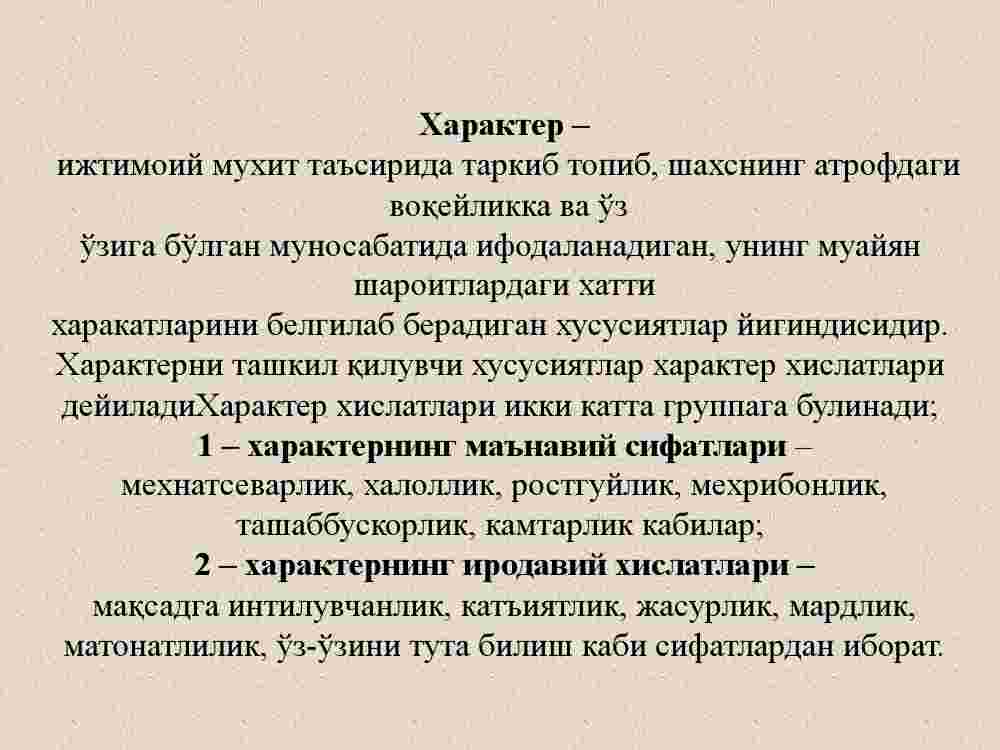 Характер –

ижтимоий мухит таъсирида таркиб топиб, шахснинг атрофдаги воқейликка ва ўз ўзига бўлган муносабатида ифодаланадиган, унинг муайян шароитлардаги хатти харакатларини белгилаб берадиган хусусиятлар йигиндисидир. Характерни ташкил қилувчи хусусиятлар характер хислатлари дейиладиХарактер хислатлари икки катта группага булинади;

1 – характернинг маънавий сифатлари – мехнатсеварлик, халоллик, ростгуйлик, мехрибонлик, ташаббускорлик, камтарлик кабилар;

2 – характернинг иродавий хислатлари – мақсадга интилувчанлик, катъиятлик, жасурлик, мардлик, матонатлилик, ўз-ўзини тута билиш каби сифатлардан иборат.